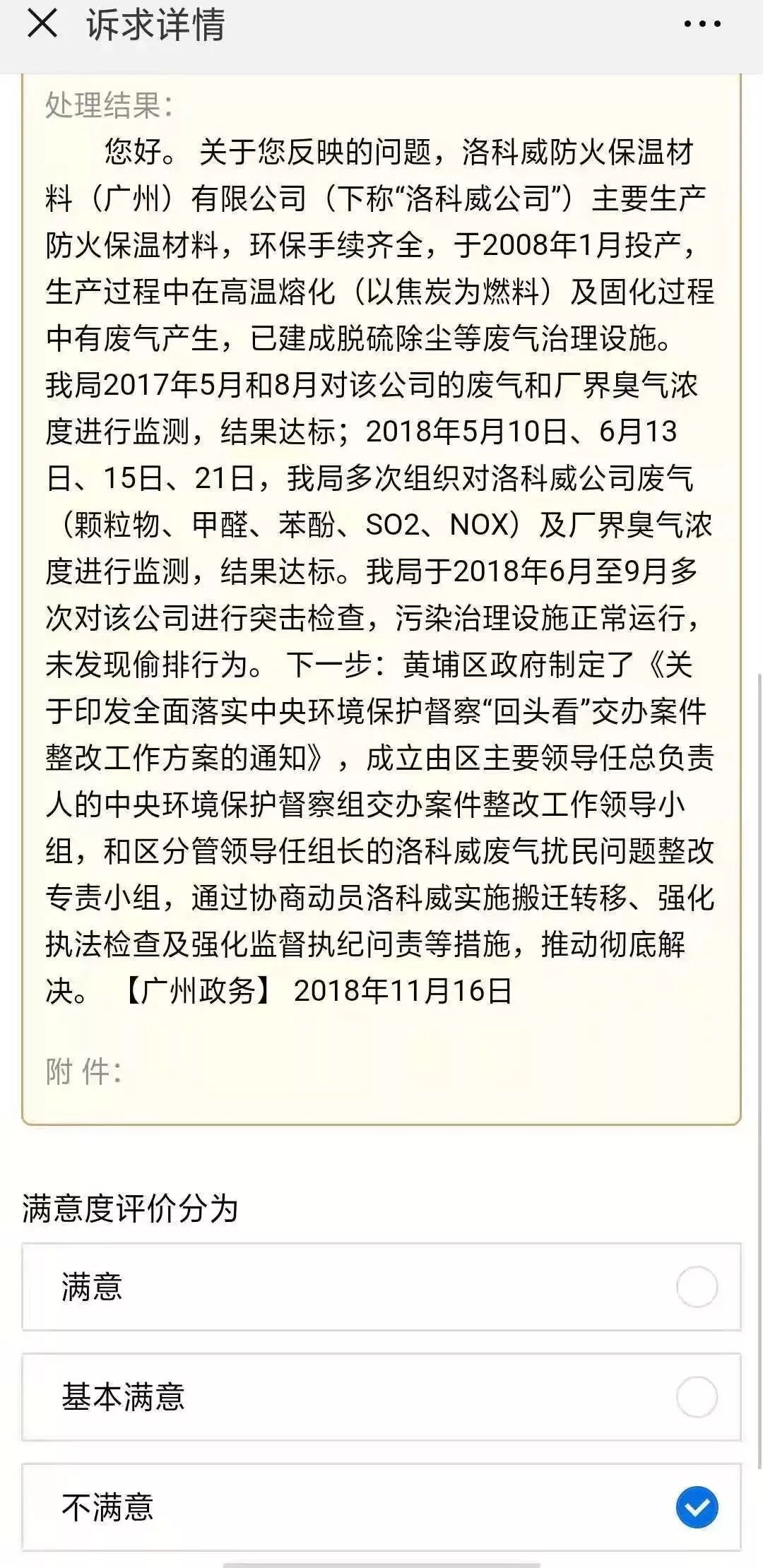 诉求详情

处理结果：

您好。 关于您反映的问题，洛科威防火保温材料（广州）有限公司（下称“洛科威公司”）主要生产防火保温材料，环保手续齐全，于2008年1月投产，生产过程中在高温熔化（以焦炭为燃料）及固化过程中有废气产生，已建成脱硫除尘等废气治理设施。我局2017年5月和8月对该公司的废气和厂界臭气浓度进行监测，结果达标；2018年5月10日、6月13日、15日、21日，我局多次组织对洛科威公司废气（颗粒物、甲醛、苯酚、SO2、NOX）及厂界臭气浓度进行监测，结果达标。我局于2018年6月至9月多次对该公司进行突击检查，污染治理设施正常运行，未发现偷排行为。 下一步：黄埔区政府制定了《关于印发全面落实中央环境保护督察“回头看”交办案件整改工作方案的通知》，成立由区主要领导任总负责人的中央环境保护督察组交办案件整改工作领导小组，和区分管领导任组长的洛科威废气扰民问题整改专责小组，通过协商动员洛科威实施搬迁转移、强化执法检查及强化监督执纪问责等措施，推动彻底解决。 【广州政务】 2018年11月16日

附 件：

满意度评价分为

满意

基本满意

不满意